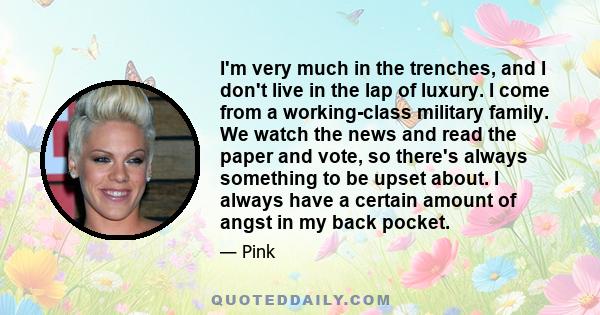 I'm very much in the trenches, and I don't live in the lap of luxury. I come from a working-class military family. We watch the news and read the paper and vote, so there's always something to be upset about. I always have a certain amount of angst in my back pocket.

— Pink

QUOTEDDAILY.COM